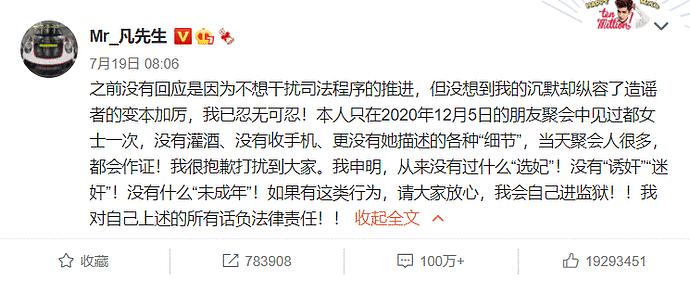 Mr_凡先生

7月19日 08:06

之前没有回应是因为不想干扰司法程序的推进，但没想到我的沉默却纵容了造谣者的变本加厉，我已忍无可忍！本人只在2020年12月5日的朋友聚会中见过都女士一次，没有灌酒、没有收手机、更没有她描述的各种“细节”，当天聚会人很多，都会作证！我很抱歉打扰到大家。我申明，从来没有过什么“选妃”！没有“诱奸”“迷奸”！没有什么“未成年”！如果有这类行为，请大家放心，我会自己进监狱！！我对自己上述的所有话负法律责任！！ 收起全文

收藏 783908 100万+ 19293451